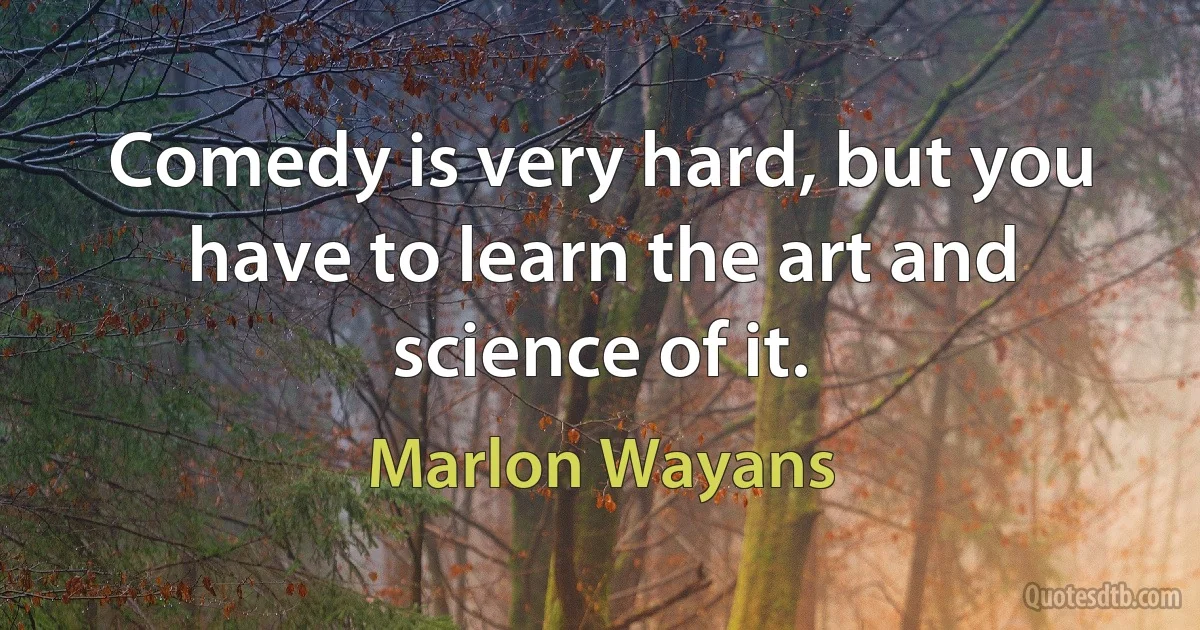 Comedy is very hard, but you have to learn the art and science of it.

Marlon Wayans

Quotesdtb.com